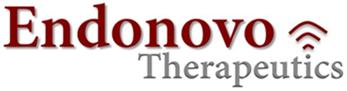 Endonovo
Therapeutics